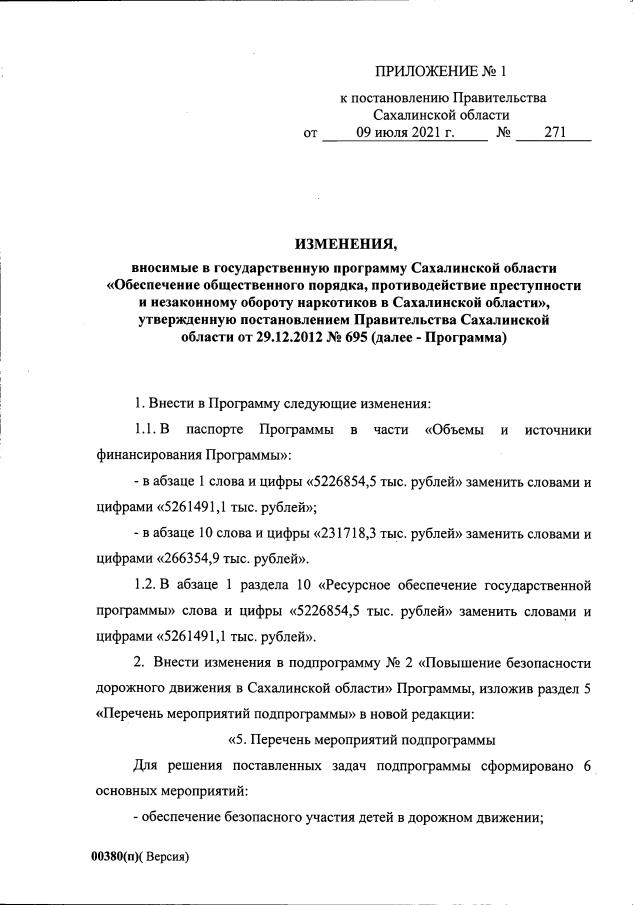 ПРИЛОЖЕНИЕ № 1

к постановлению Правительства Сахалинской области

от 09 июля 2021 г. № 271

ИЗМЕНЕНИЯ,

вносимые в государственную программу Сахалинской области «Обеспечение общественного порядка, противодействие преступности и незаконному обороту наркотиков в Сахалинской области», утвержденную постановлением Правительства Сахалинской области от 29.12.2012 № 695 (далее - Программа)

1. Внести в Программу следующие изменения:

1.1. В паспорте Программы в части «Объемы и источники финансирования Программы»:

- в абзаце 1 слова и цифры «5226854,5 тыс. рублей» заменить словами и цифрами «5261491,1 тыс. рублей»;

- в абзаце 10 слова и цифры «231718,3 тыс. рублей» заменить словами и цифрами «266354,9 тыс. рублей».

1.2. В абзаце 1 раздела 10 «Ресурсное обеспечение государственной программы» слова и цифры «5226854,5 тыс. рублей» заменить словами и цифрами «5261491,1 тыс. рублей».

2. Внести изменения в подпрограмму № 2 «Повышение безопасности дорожного движения в Сахалинской области» Программы, изложив раздел 5 «Перечень мероприятий подпрограммы» в новой редакции:

«5. Перечень мероприятий подпрограммы

Для решения поставленных задач подпрограммы сформировано 6 основных мероприятий:

- обеспечение безопасного участия детей в дорожном движении;

00380(п)( Версия)